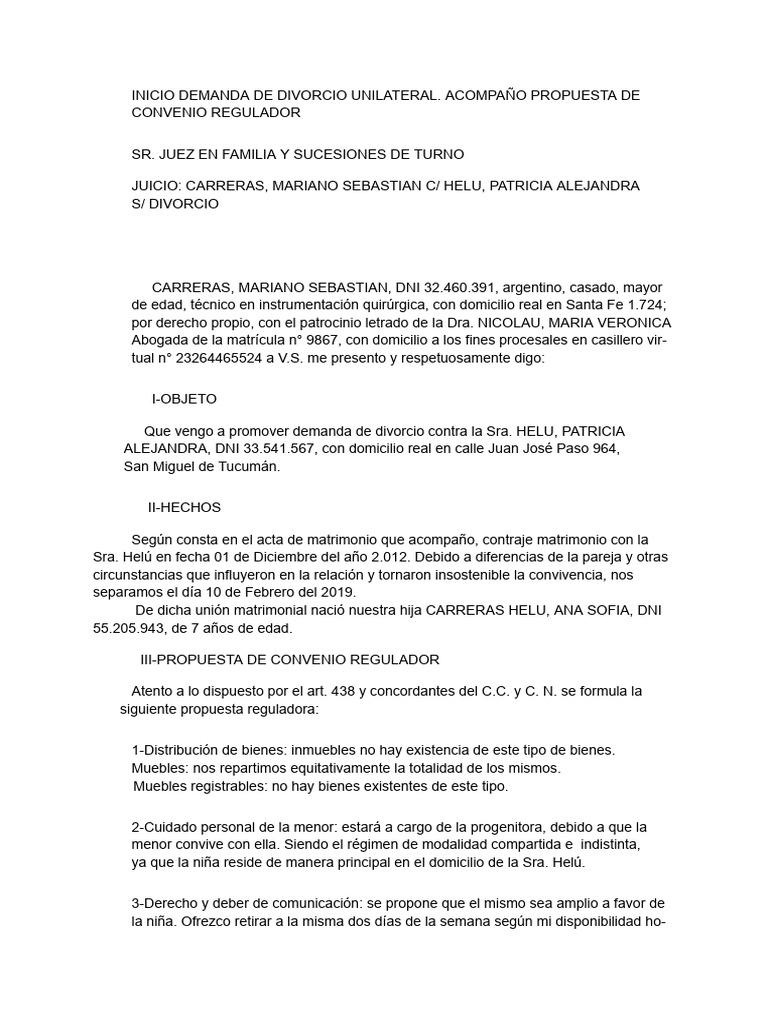 INICIO DEMANDA DE DIVORCIO UNILATERAL. ACOMPAÑO PROPUESTA DE CONVENIO REGULADOR

SR. JUEZ EN FAMILIA Y SUCESIONES DE TURNO

JUICIO: CARRERAS, MARIANO SEBASTIAN C/ HELU, PATRICIA ALEJANDRA S/ DIVORCIO

CARRERAS, MARIANO SEBASTIAN, DNI 32.460.391, argentino, casado, mayor de edad, técnico en instrumentación quirúrgica, con domicilio real en Santa Fe 1.724; por derecho propio, con el patrocinio letrado de la Dra. NICOLAU, MARIA VERONICA Abogada de la matrícula n° 9867, con domicilio a los fines procesales en casillero virtual n° 23264465524 a V.S. me presento y respetuosamente digo:

I-OBJETO

Que vengo a promover demanda de divorcio contra la Sra. HELU, PATRICIA ALEJANDRA, DNI 33.541.567, con domicilio real en calle Juan José Paso 964, San Miguel de Tucumán.

II-HECHOS

Según consta en el acta de matrimonio que acompaño, contraje matrimonio con la Sra. Helú en fecha 01 de Diciembre del año 2.012. Debido a diferencias de la pareja y otras circunstancias que influyeron en la relación y tornaron insostenible la convivencia, nos separamos el día 10 de Febrero del 2019.
De dicha unión matrimonial nació nuestra hija CARRERAS HELU, ANA SOFIA, DNI 55.205.943, de 7 años de edad.

III-PROPUESTA DE CONVENIO REGULADOR

Atento a lo dispuesto por el art. 438 y concordantes del C.C. y C. N. se formula la siguiente propuesta reguladora:

1-Distribución de bienes: inmuebles no hay existencia de este tipo de bienes.
Muebles: nos repartimos equitativamente la totalidad de los mismos.
Muebles registrables: no hay bienes existentes de este tipo.

2-Cuidado personal de la menor: estará a cargo de la progenitora, debido a que la menor convive con ella. Siendo el régimen de modalidad compartida e indistinta, ya que la niña reside de manera principal en el domicilio de la Sra. Helú.

3-Derecho y deber de comunicación: se propone que el mismo sea amplio a favor de la niña. Ofrezco retirar a la misma dos días de la semana según mi disponibilidad ho-